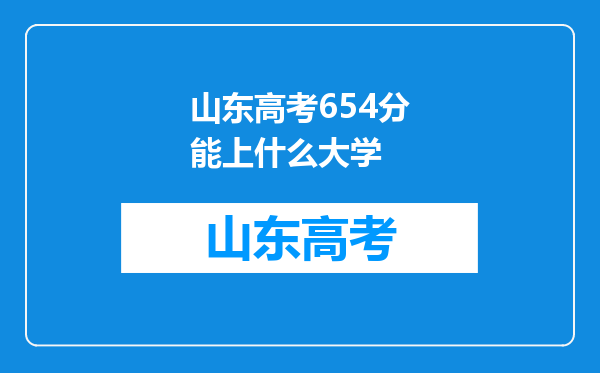 山东高考654分能上什么大学

山东高考